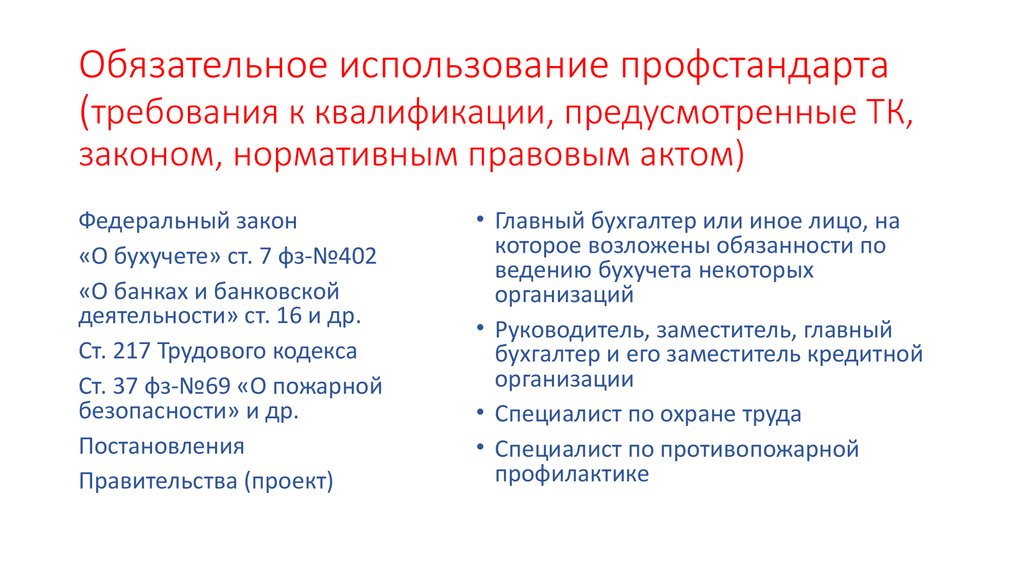 Обязательное использование профстандарта (требования к квалификации, предусмотренные ТК, законом, нормативным правовым актом)

Федеральный закон

«О бухучете» ст. 7 фз-№402

«О банках и банковской деятельности» ст. 16 и др.

Ст. 217 Трудового кодекса

Ст. 37 фз-№69 «О пожарной безопасности» и др.

Постановления

Правительства (проект)

• Главный бухгалтер или иное лицо, на которое возложены обязанности по ведению бухучета некоторых организаций
• Руководитель, заместитель, главный бухгалтер и его заместитель кредитной организации
• Специалист по охране труда
• Специалист по противопожарной профилактике